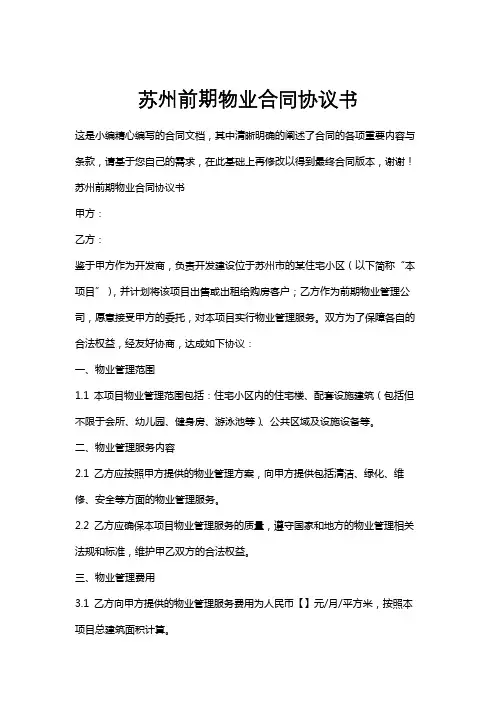 苏州前期物业合同协议书

这是小编精心编写的合同文档，其中清晰明确的阐述了合同的各项重要内容与条款，请基于您自己的需求，在此基础上再修改以得到最终合同版本，谢谢！

苏州前期物业合同协议书

甲方：

乙方：

鉴于甲方作为开发商，负责开发建设位于苏州市的某住宅小区（以下简称“本项目”），并计划将该项目出售或出租给购房客户；乙方作为前期物业管理公司，愿意接受甲方的委托，对本项目实行物业管理服务。双方为了保障各自的合法权益，经友好协商，达成如下协议：

一、物业管理范围

1.1 本项目物业管理范围包括：住宅小区内的住宅楼、配套设施建筑（包括但不限于会所、幼儿园、健身房、游泳池等）、公共区域及设施设备等。

二、物业管理服务内容

2.1 乙方应按照甲方提供的物业管理方案，向甲方提供包括清洁、绿化、维修、安全等方面的物业管理服务。

2.2 乙方应确保本项目物业管理服务的质量，遵守国家和地方的物业管理相关法规和标准，维护甲乙双方的合法权益。

三、物业管理费用

3.1 乙方向甲方提供的物业管理服务费用为人民币【】元/月/平方米，按照本项目总建筑面积计算。